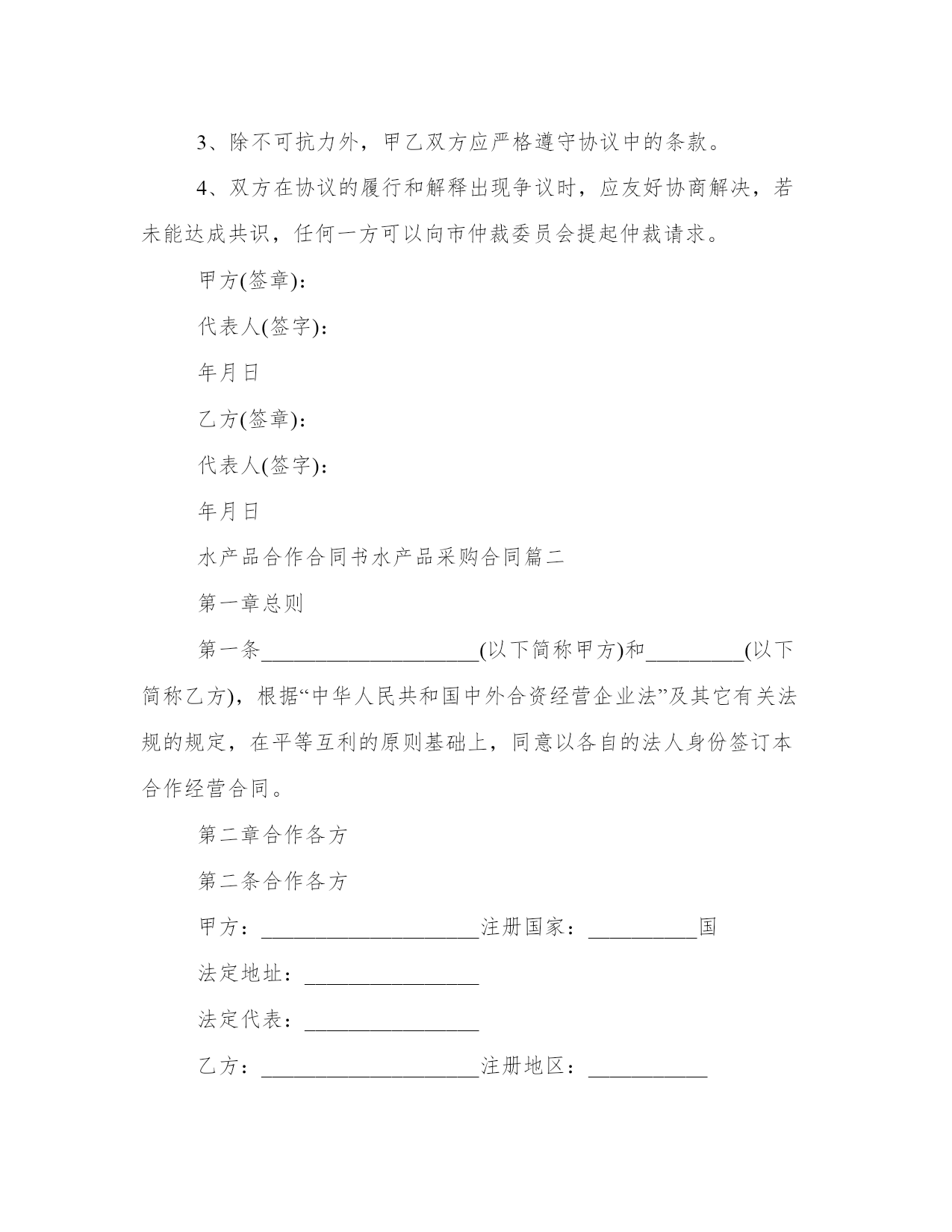 3、除不可抗力外，甲乙双方应严格遵守协议中的条款。

4、双方在协议的履行和解释出现争议时，应友好协商解决，若未能达成共识，任何一方可以向市仲裁委员会提起仲裁请求。

甲方(签章)：

代表人(签字)：

年月日

乙方(签章)：

代表人(签字)：

年月日

水产品合作合同书水产品采购合同篇二

第一章总则

第一条____________________(以下简称甲方)和_________(以下简称乙方)，根据“中华人民共和国中外合资经营企业法”及其它有关法规的规定，在平等互利的原则基础上，同意以各自的法人身份签订本合作经营合同。

第二章合作各方

第二条合作各方

甲方：____________________注册国家：__________国

法定地址：________________

法定代表：________________

乙方：____________________注册地区：___________